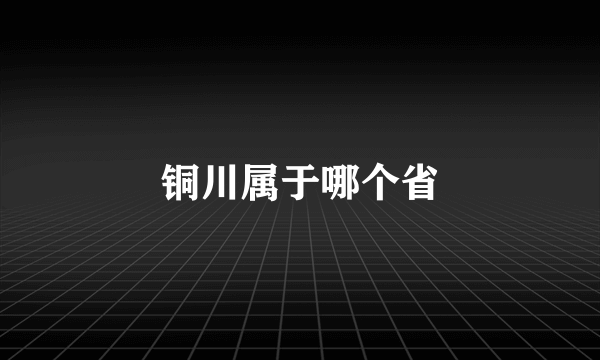 铜川属于哪个省